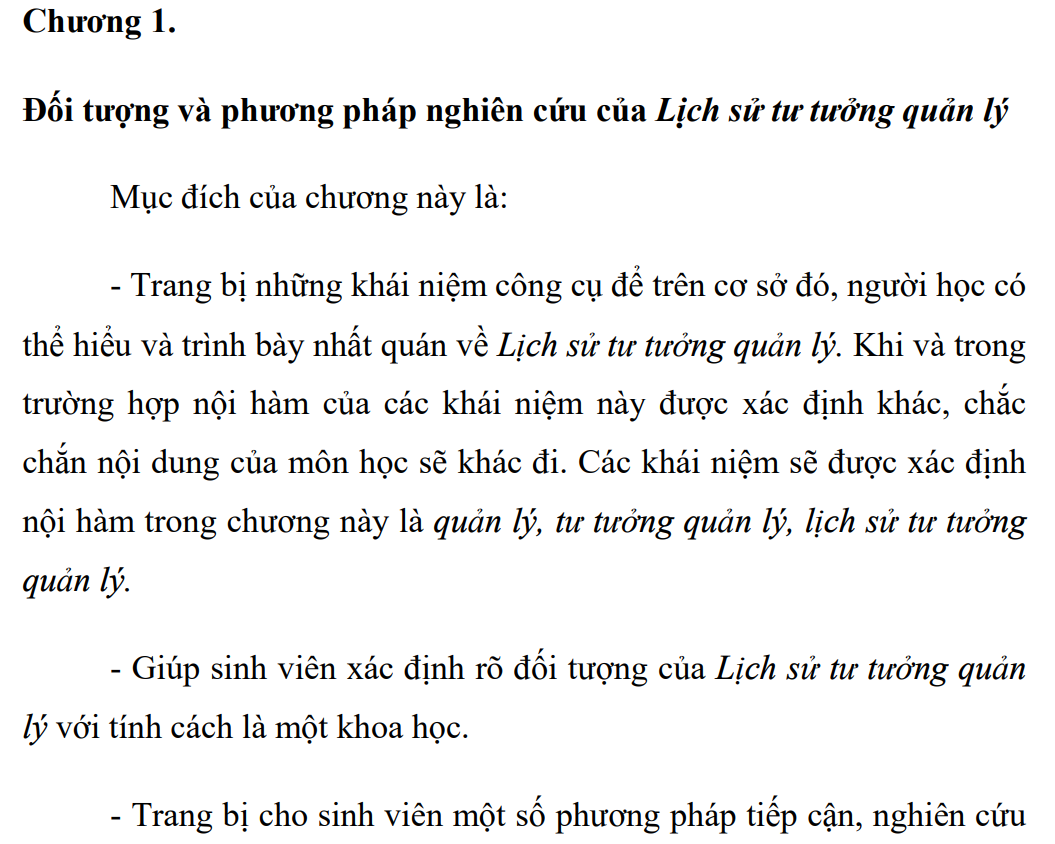 Chương 1.

Đối tượng và phương pháp nghiên cứu của Lịch sử tư tưởng quản lý

Mục đích của chương này là:

- Trang bị những khái niệm công cụ để trên cơ sở đó, người học có thể hiểu và trình bày nhất quán về Lịch sử tư tưởng quản lý. Khi và trong trường hợp nội hàm của các khái niệm này được xác định khác, chắc chắn nội dung của môn học sẽ khác đi. Các khái niệm sẽ được xác định nội hàm trong chương này là quản lý, tư tưởng quản lý, lịch sử tư tưởng quản lý.

- Giúp sinh viên xác định rõ đối tượng của Lịch sử tư tưởng quản lý với tính cách là một khoa học.

- Trang bị cho sinh viên một số phương pháp tiếp cận, nghiên cứu